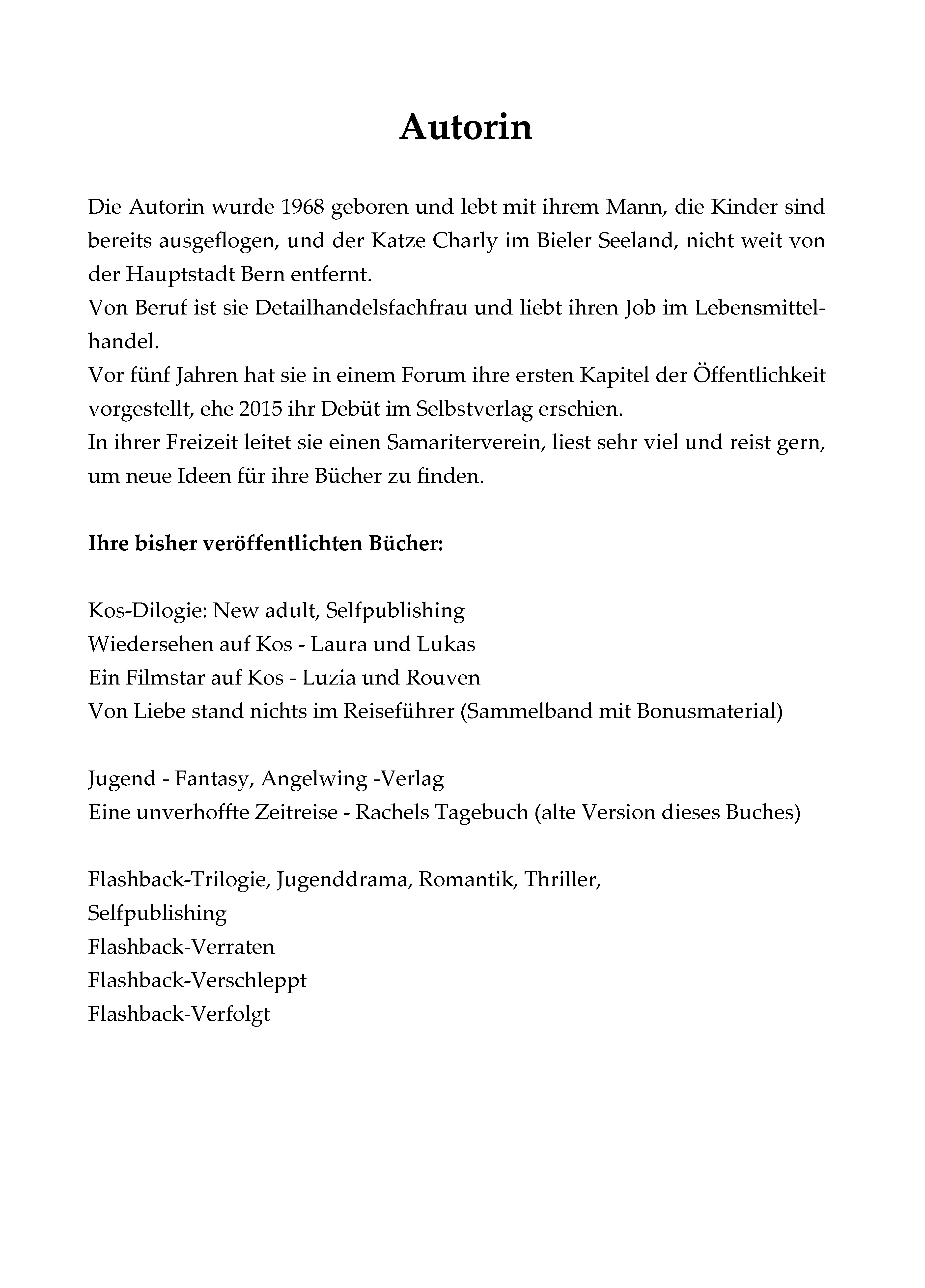 Autorin

Die Autorin wurde 1968 geboren und lebt mit ihrem Mann, die Kinder sind bereits ausgeflogen, und der Katze Charly im Bieler Seeland, nicht weit von der Hauptstadt Bern entfernt.
Von Beruf ist sie Detailhandelsfachfrau und liebt ihren Job im Lebensmittelhandel.
Vor fünf Jahren hat sie in einem Forum ihre ersten Kapitel der Öffentlichkeit vorgestellt, ehe 2015 ihr Debüt im Selbstverlag erschien.
In ihrer Freizeit leitet sie einen Samariterverein, liest sehr viel und reist gern, um neue Ideen für ihre Bücher zu finden.

Ihre bisher veröffentlichten Bücher:

Kos-Dilogie: New adult, Selfpublishing
Wiedersehen auf Kos - Laura und Lukas
Ein Filmstar auf Kos - Luzia und Rouven
Von Liebe stand nichts im Reiseführer (Sammelband mit Bonusmaterial)

Jugend - Fantasy, Angelwing -Verlag
Eine unverhoffte Zeitreise - Rachels Tagebuch (alte Version dieses Buches)

Flashback-Trilogie, Jugenddrama, Romantik, Thriller, Selfpublishing
Flashback-Verraten
Flashback-Verschleppt
Flashback-Verfolgt